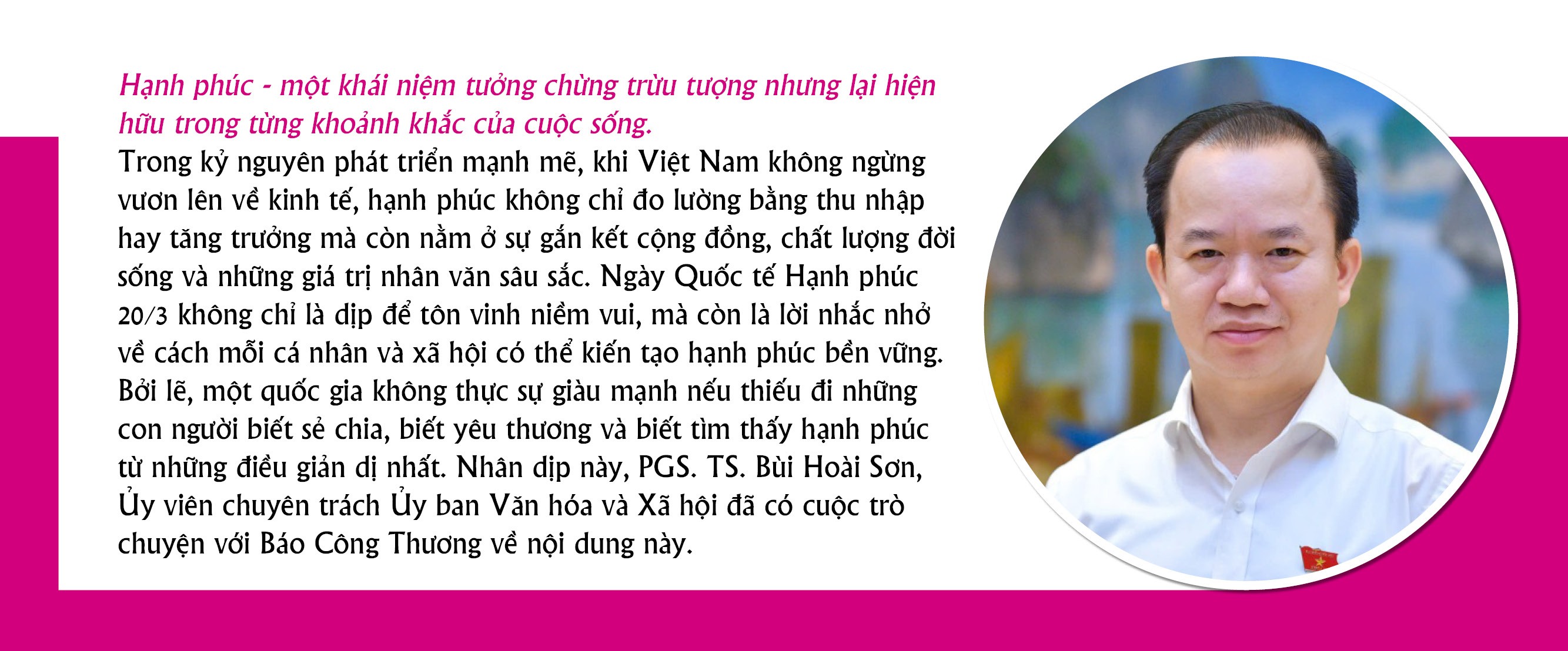 Hạnh phúc - một khái niệm tưởng chừng trừu tượng nhưng lại hiện hữu trong từng khoảnh khắc của cuộc sống.

Trong kỷ nguyên phát triển mạnh mẽ, khi Việt Nam không ngừng vươn lên về kinh tế, hạnh phúc không chỉ đo lường bằng thu nhập hay tăng trưởng mà còn nằm ở sự gắn kết cộng đồng, chất lượng đời sống và những giá trị nhân văn sâu sắc. Ngày Quốc tế Hạnh phúc 20/3 không chỉ là dịp để tôn vinh niềm vui, mà còn là lời nhắc nhở về cách mỗi cá nhân và xã hội có thể kiến tạo hạnh phúc bền vững. Bởi lẽ, một quốc gia không thực sự giàu mạnh nếu thiếu đi những con người biết sẻ chia, biết yêu thương và biết tìm thấy hạnh phúc từ những điều giản dị nhất. Nhân dịp này, PGS. TS. Bùi Hoài Sơn, Ủy viên chuyên trách Ủy ban Văn hóa và Xã hội đã có cuộc trò chuyện với Báo Công Thương về nội dung này.